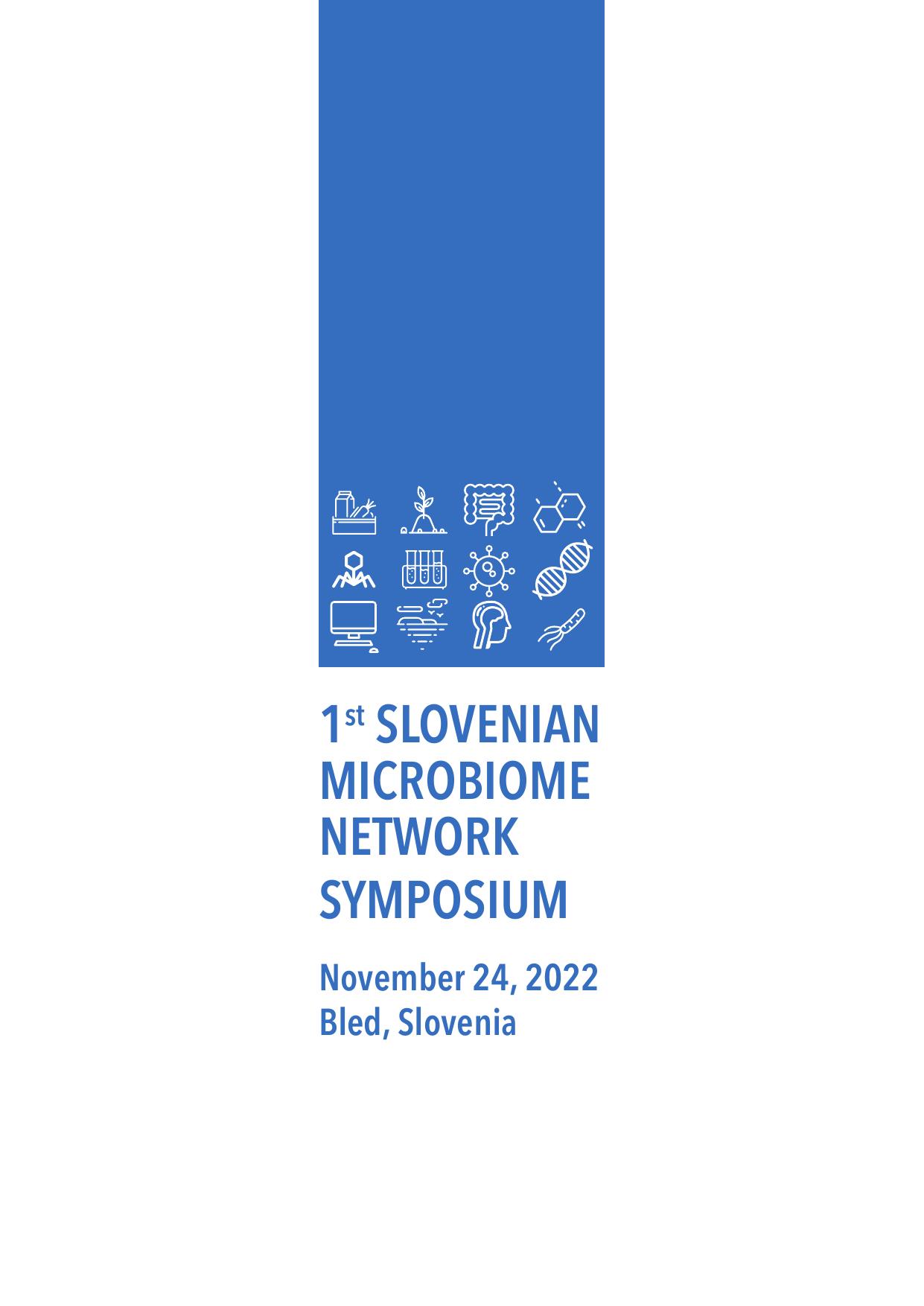 1st SLOVENIAN MICROBIOME NETWORK SYMPOSIUM

November 24, 2022
Bled, Slovenia